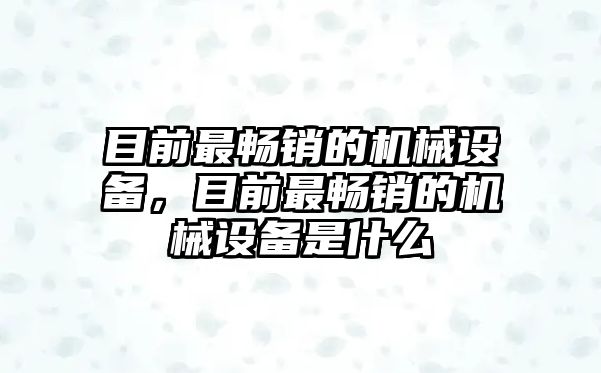 目前最畅销的机械设备，目前最畅销的机械设备是什么